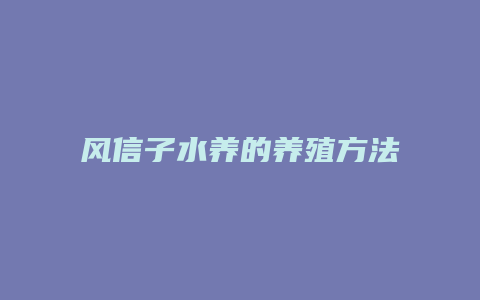 风信子水养的养殖方法